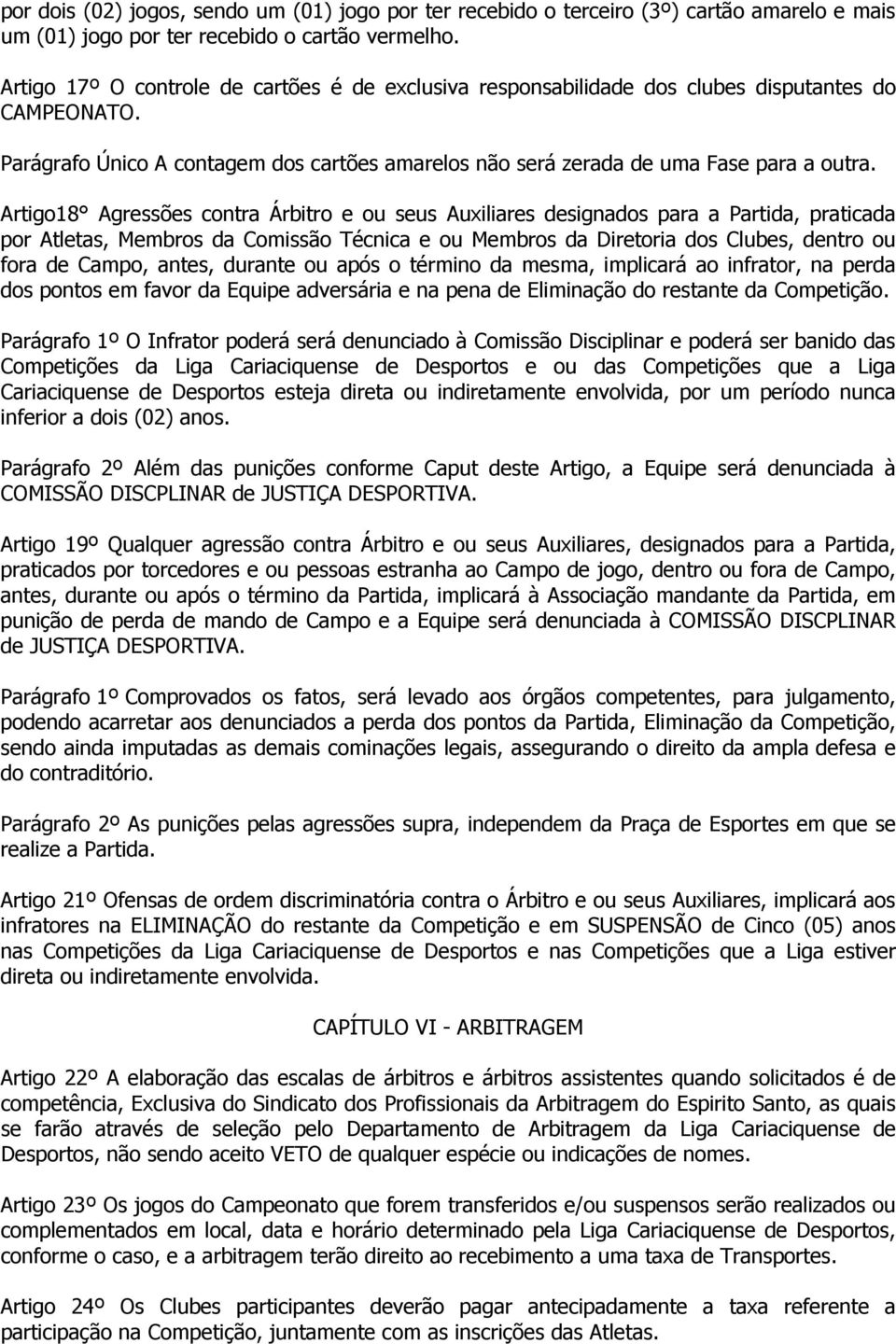 por dois (02) jogos, sendo um (01) jogo por ter recebido o terceiro (3º) cartão amarelo e mais um (01) jogo por ter recebido o cartão vermelho.

Artigo 17º O controle de cartões é de exclusiva responsabilidade dos clubes disputantes do CAMPEONATO.

Parágrafo Único A contagem dos cartões amarelos não será zerada de uma Fase para a outra.

Artigo18° Agressões contra Árbitro e ou seus Auxiliares designados para a Partida, praticada por Atletas, Membros da Comissão Técnica e ou Membros da Diretoria dos Clubes, dentro ou fora de Campo, antes, durante ou após o término da mesma, implicará ao infrator, na perda dos pontos em favor da Equipe adversária e na pena de Eliminação do restante da Competição.

Parágrafo 1º O Infrator poderá será denunciado à Comissão Disciplinar e poderá ser banido das Competições da Liga Cariaciquense de Desportos e ou das Competições que a Liga Cariaciquense de Desportos esteja direta ou indiretamente envolvida, por um período nunca inferior a dois (02) anos.

Parágrafo 2º Além das punições conforme Caput deste Artigo, a Equipe será denunciada à COMISSÃO DISCPLINAR de JUSTIÇA DESPORTIVA.

Artigo 19º Qualquer agressão contra Árbitro e ou seus Auxiliares, designados para a Partida, praticados por torcedores e ou pessoas estranha ao Campo de jogo, dentro ou fora de Campo, antes, durante ou após o término da Partida, implicará à Associação mandante da Partida, em punição de perda de mando de Campo e a Equipe será denunciada à COMISSÃO DISCPLINAR de JUSTIÇA DESPORTIVA.

Parágrafo 1º Comprovados os fatos, será levado aos órgãos competentes, para julgamento, podendo acarretar aos denunciados a perda dos pontos da Partida, Eliminação da Competição, sendo ainda imputadas as demais cominações legais, assegurando o direito da ampla defesa e do contraditório.

Parágrafo 2º As punições pelas agressões supra, independem da Praça de Esportes em que se realize a Partida.

Artigo 21º Ofensas de ordem discriminatória contra o Árbitro e ou seus Auxiliares, implicará aos infratores na ELIMINAÇÃO do restante da Competição e em SUSPENSÃO de Cinco (05) anos nas Competições da Liga Cariaciquense de Desportos e nas Competições que a Liga estiver direta ou indiretamente envolvida.

CAPÍTULO VI - ARBITRAGEM

Artigo 22º A elaboração das escalas de árbitros e árbitros assistentes quando solicitados é de competência, Exclusiva do Sindicato dos Profissionais da Arbitragem do Espirito Santo, as quais se farão através de seleção pelo Departamento de Arbitragem da Liga Cariaciquense de Desportos, não sendo aceito VETO de qualquer espécie ou indicações de nomes.

Artigo 23º Os jogos do Campeonato que forem transferidos e/ou suspensos serão realizados ou complementados em local, data e horário determinado pela Liga Cariaciquense de Desportos, conforme o caso, e a arbitragem terão direito ao recebimento a uma taxa de Transportes.

Artigo 24º Os Clubes participantes deverão pagar antecipadamente a taxa referente a participação na Competição, juntamente com as inscrições das Atletas.